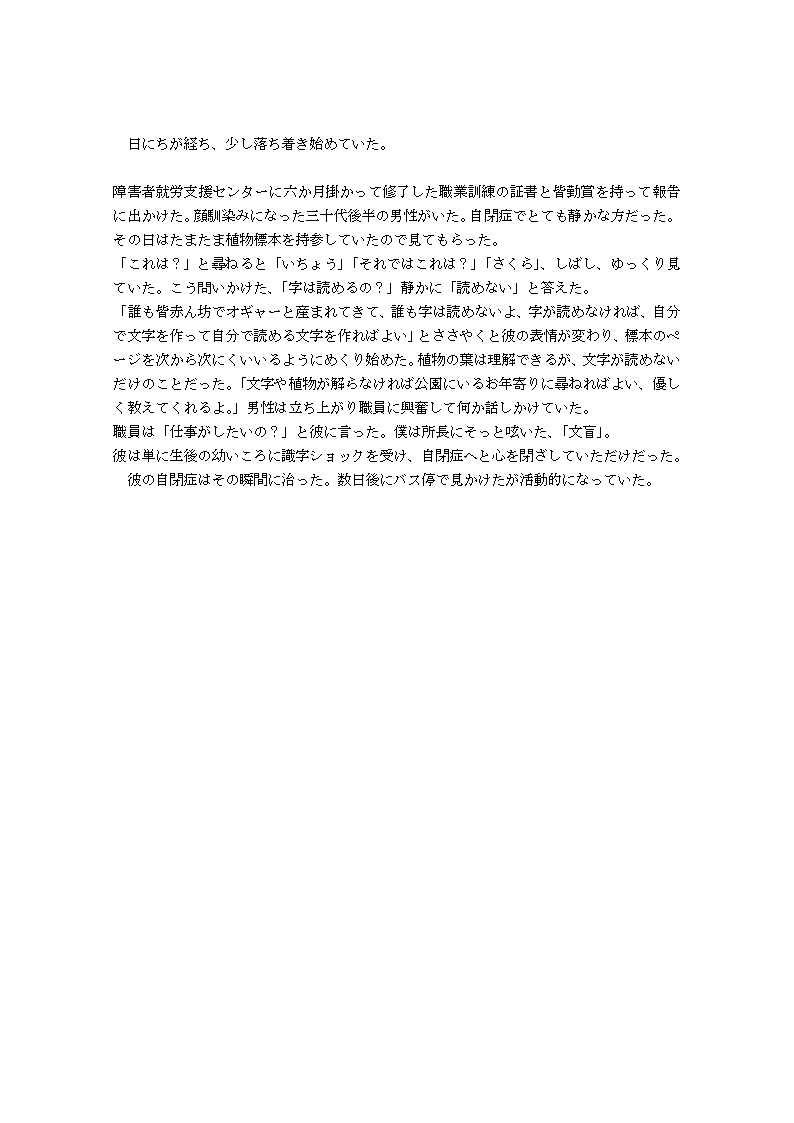 日にちが経ち、少し落ち着き始めていた。

障害者就労支援センターに六か月掛かって修了した職業訓練の証書と皆勤賞を持って報告に出かけた。顔馴染みになった三十代後半の男性がいた。自閉症でとても静かな方だった。その日はたまたま植物標本を持参していたので見てもらった。
「これは？」と尋ねると「いちょう」「それではこれは？」「さくら」、しばし、ゆっくり見ていた。こう問いかけた、「字は読めるの？」静かに「読めない」と答えた。
「誰も皆赤ん坊でオギャーと産まれてきて、誰も字は読めないよ、字が読めなければ、自分で文字を作って自分で読める文字を作ればよい」とささやくと彼の表情が変わり、標本のページを次から次にくいいるようにめくり始めた。植物の葉は理解できるが、文字が読めないだけのことだった。「文字や植物が解らなければ公園にいるお年寄りに尋ねればよい、優しく教えてくれるよ。」男性は立ち上がり職員に興奮して何か話しかけていた。
職員は「仕事がしたいの？」と彼に言った。僕は所長にそっと呟いた、「文盲」。
彼は単に生後の幼いころに識字ショックを受け、自閉症へと心を閉ざしていただけだった。
彼の自閉症はその瞬間に治った。数日後にバス停で見かけたが活動的になっていた。